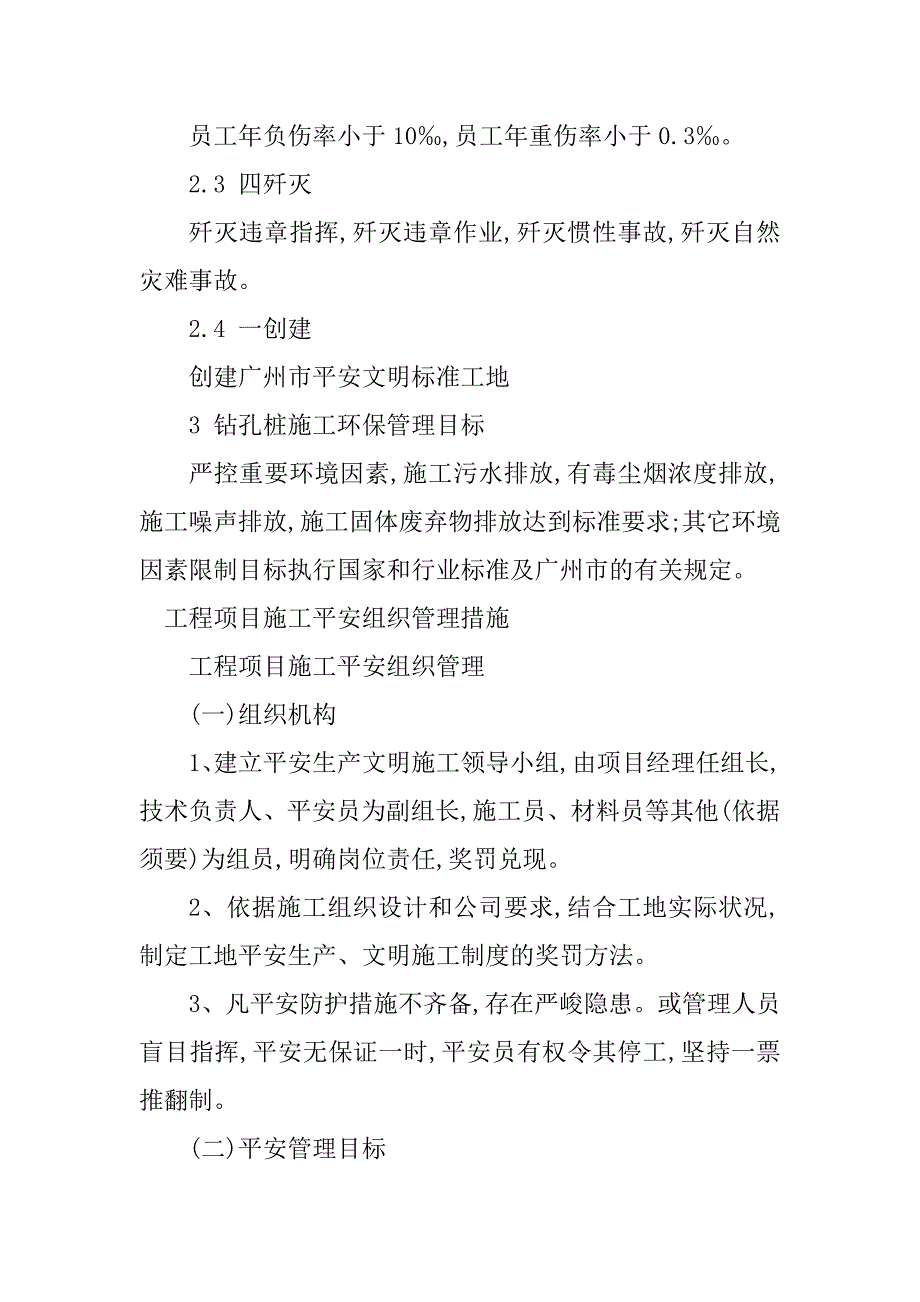 员工年负伤率小于 10‰,员工年重伤率小于 0.3‰。

2.3 四歼灭

歼灭违章指挥,歼灭违章作业,歼灭惯性事故,歼灭自然灾难事故。

2.4 一创建

创建广州市平安文明标准工地

3 钻孔桩施工环保管理目标

严控重要环境因素,施工污水排放,有毒尘烟浓度排放,施工噪声排放,施工固体废弃物排放达到标准要求;其它环境因素限制目标执行国家和行业标准及广州市的有关规定。

工程项目施工平安组织管理措施

工程项目施工平安组织管理

(一)组织机构

1、建立平安生产文明施工领导小组,由项目经理任组长,技术负责人、平安员为副组长,施工员、材料员等其他(依据须要)为组员,明确岗位责任,奖罚兑现。

2、依据施工组织设计和公司要求,结合工地实际状况,制定工地平安生产、文明施工制度的奖罚方法。

3、凡平安防护措施不齐备,存在严峻隐患。或管理人员盲目指挥,平安无保证一时,平安员有权令其停工,坚持一票推翻制。

(二)平安管理目标